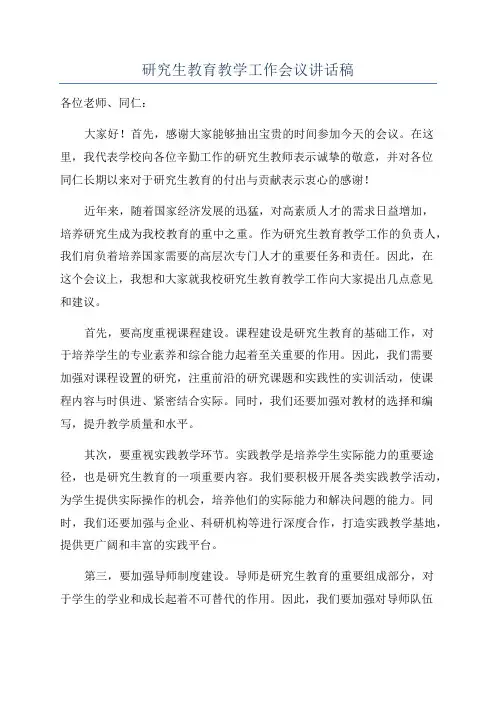 研究生教育教学工作会议讲话稿

各位老师、同仁：

大家好！首先，感谢大家能够抽出宝贵的时间参加今天的会议。在这里，我代表学校向各位辛勤工作的研究生教师表示诚挚的敬意，并对各位同仁长期以来对于研究生教育的付出与贡献表示衷心的感谢！

近年来，随着国家经济发展的迅猛，对高素质人才的需求日益增加，培养研究生成为我校教育的重中之重。作为研究生教育教学工作的负责人，我们肩负着培养国家需要的高层次专门人才的重要任务和责任。因此，在这个会议上，我想和大家就我校研究生教育教学工作向大家提出几点意见和建议。

首先，要高度重视课程建设。课程建设是研究生教育的基础工作，对于培养学生的专业素养和综合能力起着至关重要的作用。因此，我们需要加强对课程设置的研究，注重前沿的研究课题和实践性的实训活动，使课程内容与时俱进、紧密结合实际。同时，我们还要加强对教材的选择和编写，提升教学质量和水平。

其次，要重视实践教学环节。实践教学是培养学生实际能力的重要途径，也是研究生教育的一项重要内容。我们要积极开展各类实践教学活动，为学生提供实际操作的机会，培养他们的实际能力和解决问题的能力。同时，我们还要加强与企业、科研机构等进行深度合作，打造实践教学基地，提供更广阔和丰富的实践平台。

第三，要加强导师制度建设。导师是研究生教育的重要组成部分，对于学生的学业和成长起着不可替代的作用。因此，我们要加强对导师队伍